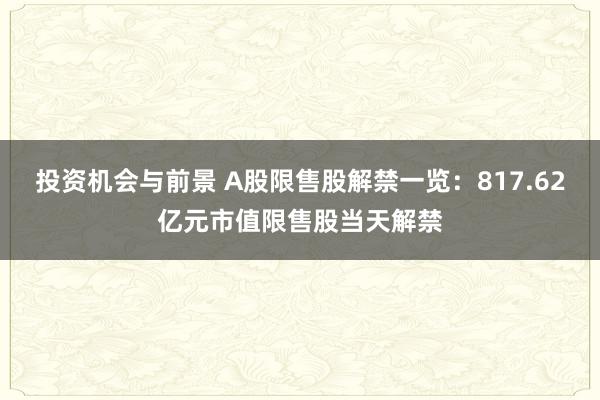 投资机会与前景 A股限售股解禁一览：817.62亿元市值限售股当天解禁